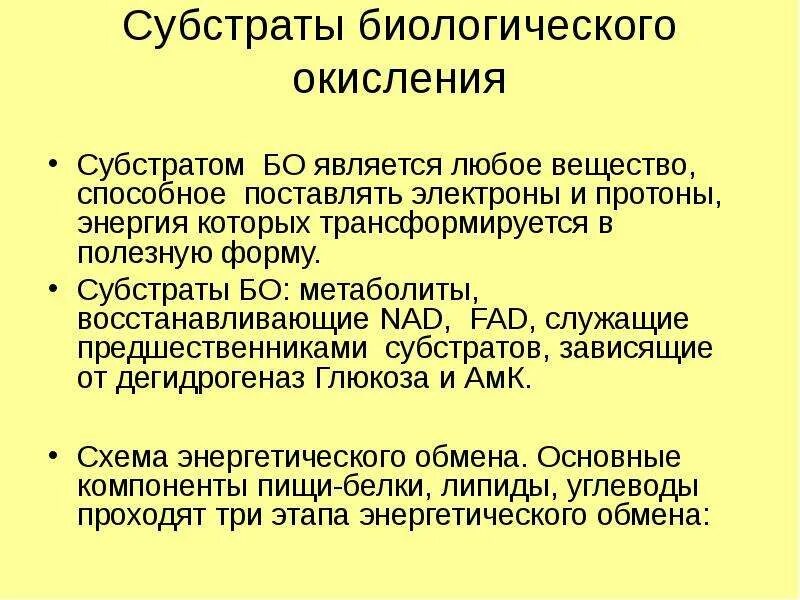 Субстраты биологического окисления

• Субстратом БО является любое вещество, способное поставлять электроны и протоны, энергия которых трансформируется в полезную форму.

• Субстраты БО: метаболиты, восстанавливающие NAD, FAD, служащие предшественниками субстратов, зависящие от дегидрогеназ Глюкоза и АмК.

• Схема энергетического обмена. Основные компоненты пищи-белки, липиды, углеводы проходят три этапа энергетического обмена: